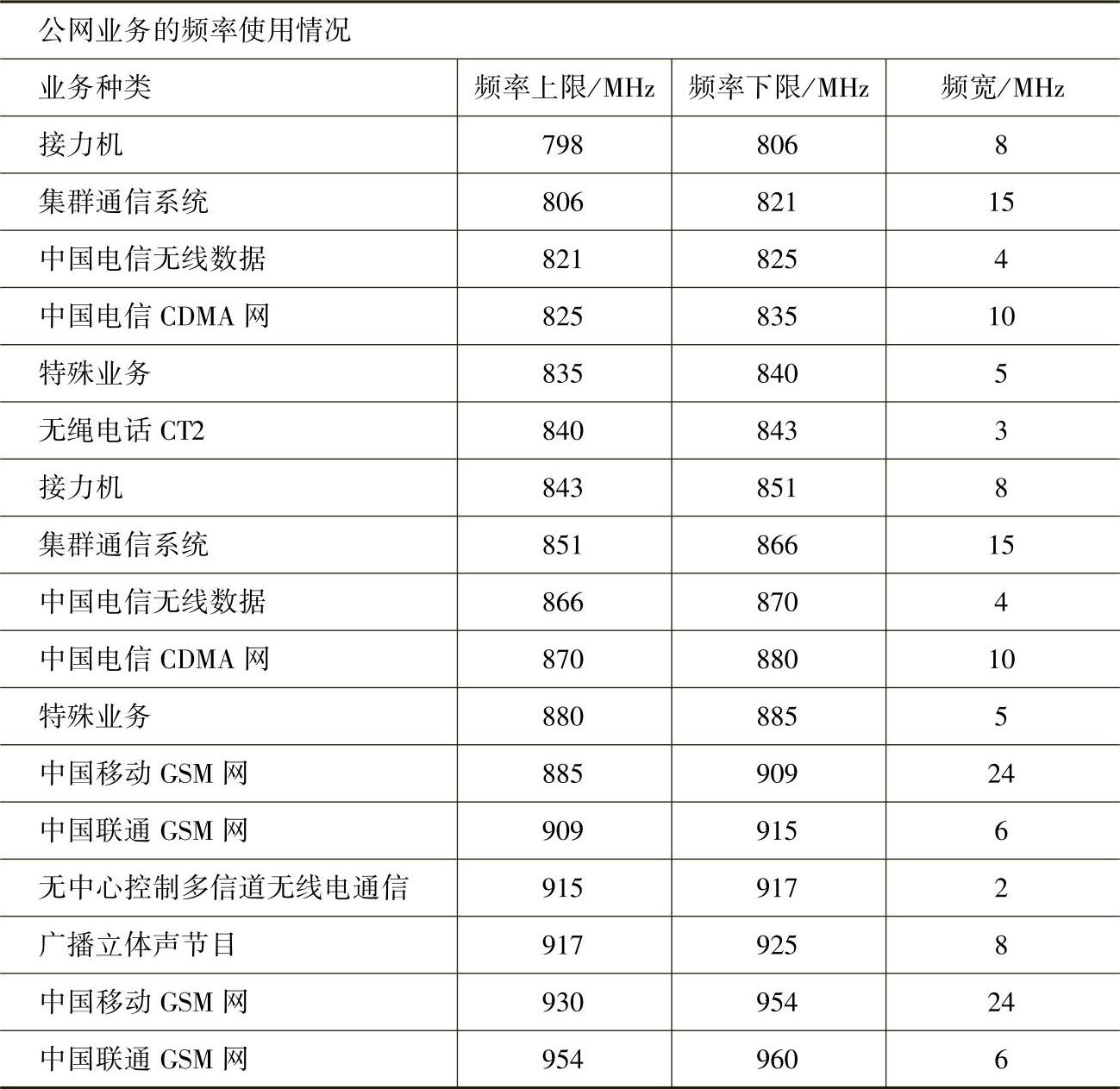 公网业务的频率使用情况

| 业务种类 | 频率上限/MHz | 频率下限/MHz | 频宽/MHz |
|---|---|---|---|
| 接力机 | 798 | 806 | 8 |
| 集群通信系统 | 806 | 821 | 15 |
| 中国电信无线数据 | 821 | 825 | 4 |
| 中国电信 CDMA 网 | 825 | 835 | 10 |
| 特殊业务 | 835 | 840 | 5 |
| 无绳电话 CT2 | 840 | 843 | 3 |
| 接力机 | 843 | 851 | 8 |
| 集群通信系统 | 851 | 866 | 15 |
| 中国电信无线数据 | 866 | 870 | 4 |
| 中国电信 CDMA 网 | 870 | 880 | 10 |
| 特殊业务 | 880 | 885 | 5 |
| 中国移动 GSM 网 | 885 | 909 | 24 |
| 中国联通 GSM 网 | 909 | 915 | 6 |
| 无中心控制多信道无线电通信 | 915 | 917 | 2 |
| 广播立体声节目 | 917 | 925 | 8 |
| 中国移动 GSM 网 | 930 | 954 | 24 |
| 中国联通 GSM 网 | 954 | 960 | 6 |